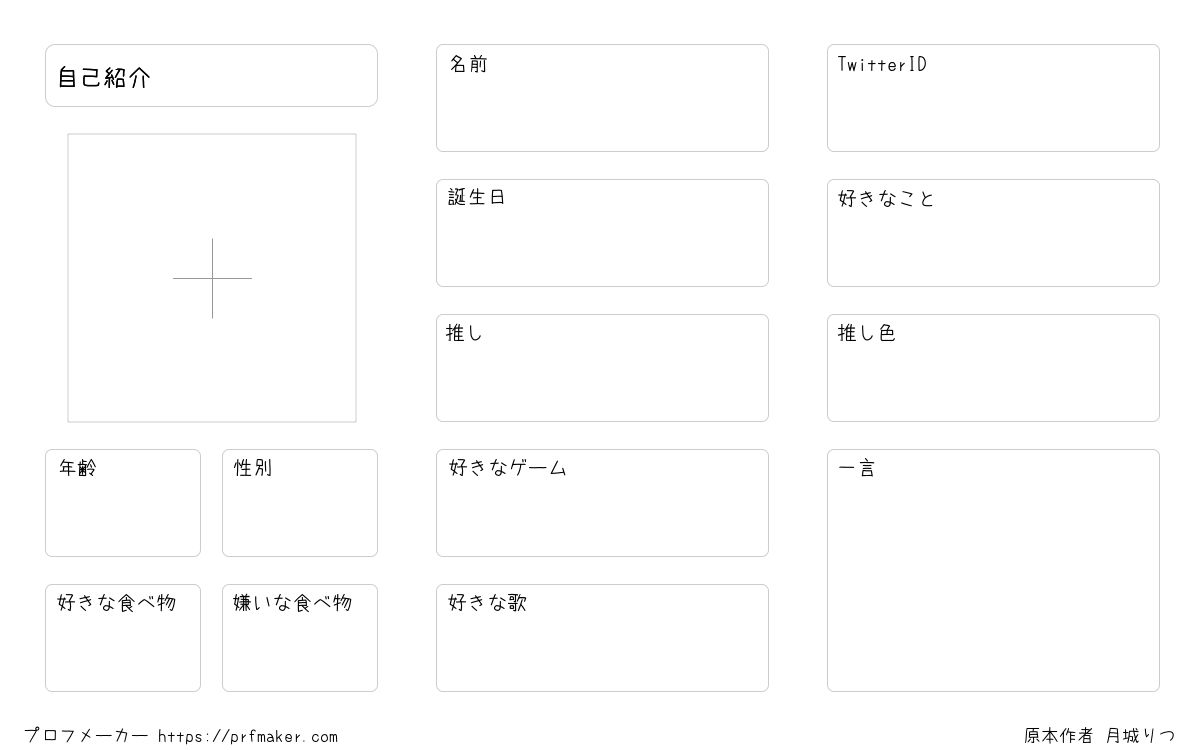 自己紹介

年齢

性別

好きな食べ物

嫌いな食べ物

名前

誕生日

推し

好きなゲーム

好きな歌

TwitterID

好きなこと

推し色

一言

プロフメーカー https://prfmaker.com

原本作者 月城りつ